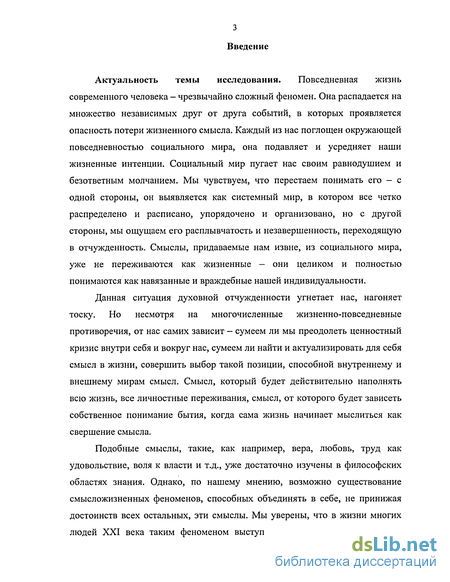 3

Введение

Актуальность темы исследования. Повседневная жизнь современного человека – чрезвычайно сложный феномен. Она распадается на множество независимых друг от друга событий, в которых проявляется опасность потери жизненного смысла. Каждый из нас поглощен окружающей повседневностью социального мира, она подавляет и усредняет наши жизненные интенции. Социальный мир пугает нас своим равнодушием и безответным молчанием. Мы чувствуем, что перестаем понимать его – с одной стороны, он выявляется как системный мир, в котором все четко распределено и расписано, упорядочено и организовано, но с другой стороны, мы ощущаем его расплывчатость и незавершенность, переходящую в отчужденность. Смыслы, придаваемые нам извне, из социального мира, уже не переживаются как жизненные – они целиком и полностью понимаются как навязанные и враждебные нашей индивидуальности.

Данная ситуация духовной отчужденности угнетает нас, нагоняет тоску. Но несмотря на многочисленные жизненно-повседневные противоречия, от нас самих зависит – сумеем ли мы преодолеть ценностный кризис внутри себя и вокруг нас, сумеем ли найти и актуализировать для себя смысл в жизни, совершить выбор такой позиции, способной внутреннему и внешнему мирам смысл. Смысл, который будет действительно наполнять всю жизнь, все личностные переживания, смысл, от которого будет зависеть собственное понимание бытия, когда сама жизнь начинает мыслиться как свершение смысла.

Подобные смыслы, такие, как например, вера, любовь, труд как удовольствие, воля к власти и т.д., уже достаточно изучены в философских областях знания. Однако, по нашему мнению, возможно существование смысложизненных феноменов, способных объединять в себе, не принижая достоинств всех остальных, эти смыслы. Мы уверены, что в жизни многих людей XXI века таким феноменом выступ

dsLib.net
библиотека диссертаций